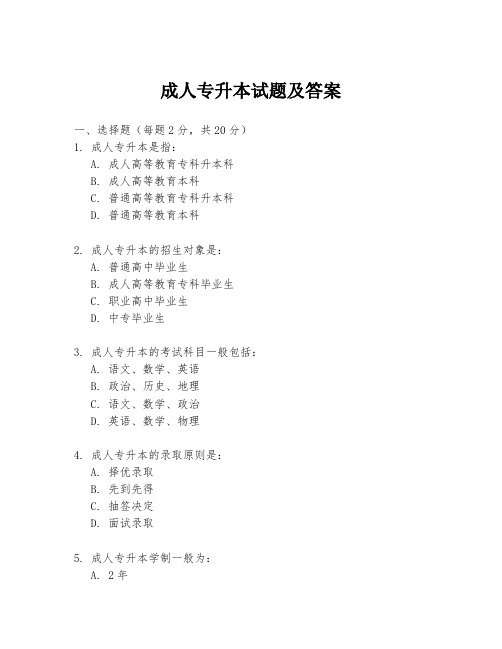 成人专升本试题及答案

一、选择题（每题 2 分，共 20 分）
1. 成人专升本是指：
A. 成人高等教育专科升本科
B. 成人高等教育本科
C. 普通高等教育专科升本科
D. 普通高等教育本科

2. 成人专升本的招生对象是：
A. 普通高中毕业生
B. 成人高等教育专科毕业生
C. 职业高中毕业生
D. 中专毕业生

3. 成人专升本的考试科目一般包括：
A. 语文、数学、英语
B. 政治、历史、地理
C. 语文、数学、政治
D. 英语、数学、物理

4. 成人专升本的录取原则是：
A. 择优录取
B. 先到先得
C. 抽签决定
D. 面试录取

5. 成人专升本学制一般为：
A. 2 年